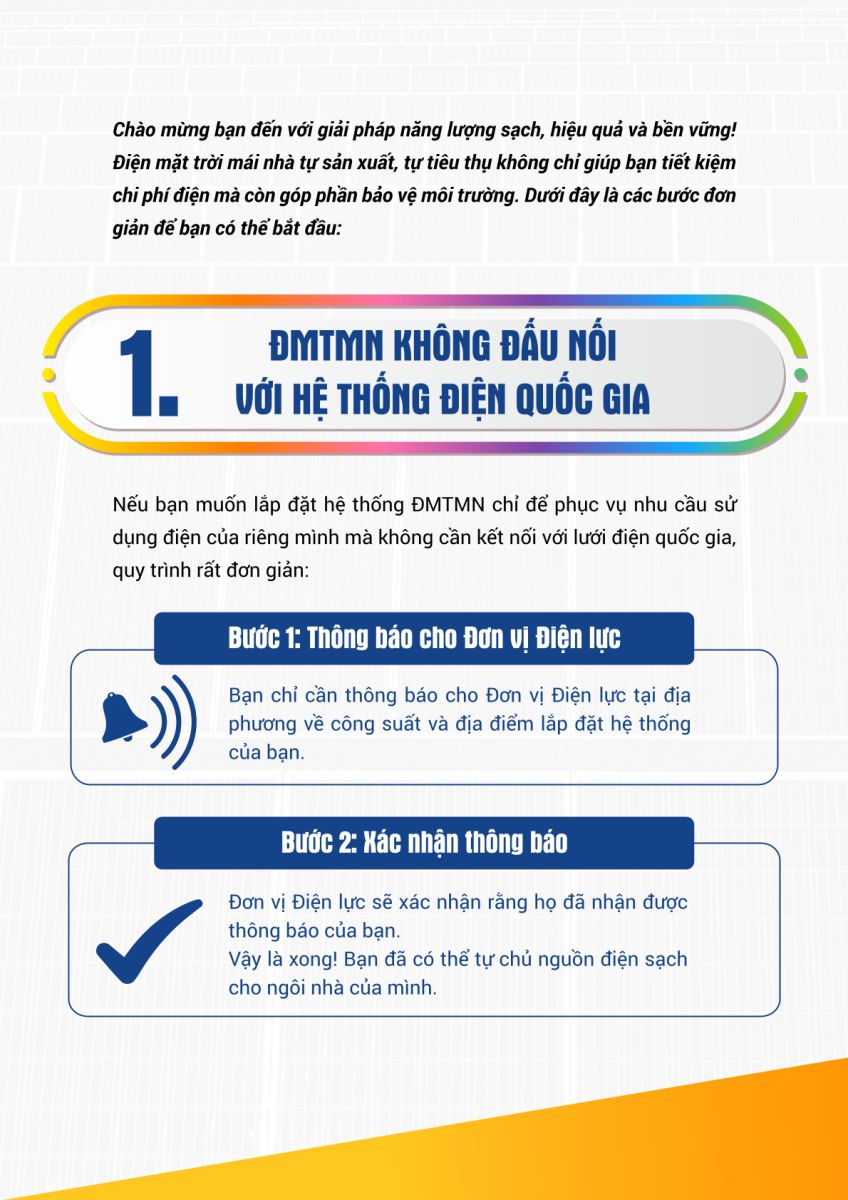 Chào mừng bạn đến với giải pháp năng lượng sạch, hiệu quả và bền vững! Điện mặt trời mái nhà tự sản xuất, tự tiêu thụ không chỉ giúp bạn tiết kiệm chi phí điện mà còn góp phần bảo vệ môi trường. Dưới đây là các bước đơn giản để bạn có thể bắt đầu:

1.

ĐMTMN KHÔNG ĐẤU NỐI VỚI HỆ THỐNG ĐIỆN QUỐC GIA

Nếu bạn muốn lắp đặt hệ thống ĐMTMN chỉ để phục vụ nhu cầu sử dụng điện của riêng mình mà không cần kết nối với lưới điện quốc gia, quy trình rất đơn giản:

Bước 1: Thông báo cho Đơn vị Điện lực

Bạn chỉ cần thông báo cho Đơn vị Điện lực tại địa phương về công suất và địa điểm lắp đặt hệ thống của bạn.

Bước 2: Xác nhận thông báo

Đơn vị Điện lực sẽ xác nhận rằng họ đã nhận được thông báo của bạn.
Vậy là xong! Bạn đã có thể tự chủ nguồn điện sạch cho ngôi nhà của mình.